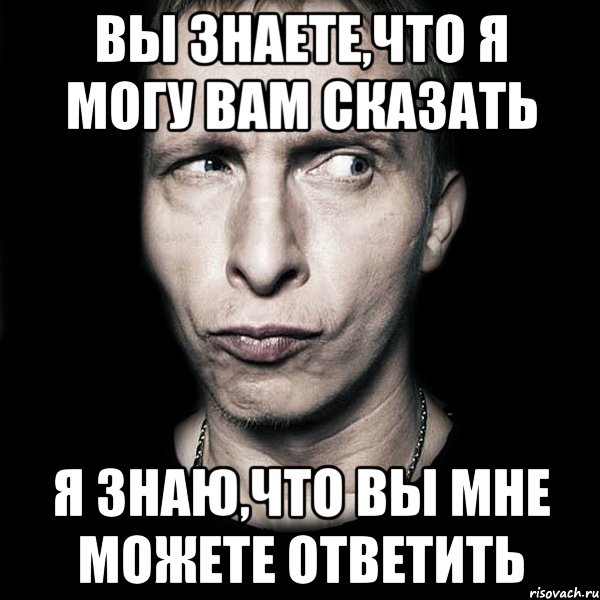 ВЫ ЗНАЕТЕ,ЧТО Я МОГУ ВАМ СКАЗАТЬ

Я ЗНАЮ,ЧТО ВЫ МНЕ МОЖЕТЕ ОТВЕТИТЬ

risovach.ru